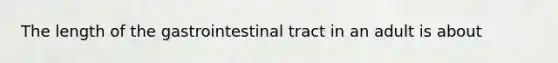 The length of the gastrointestinal tract in an adult is about